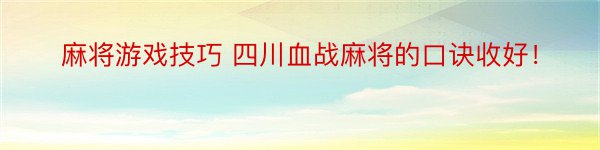 麻将游戏技巧 四川血战麻将的口诀收好！